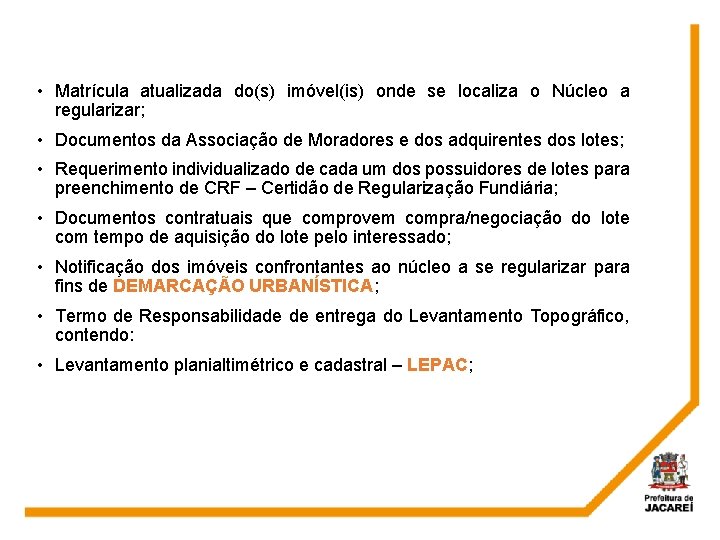 • Matrícula atualizada do(s) imóvel(is) onde se localiza o Núcleo a regularizar;

• Documentos da Associação de Moradores e dos adquirentes dos lotes;

• Requerimento individualizado de cada um dos possuidores de lotes para preenchimento de CRF – Certidão de Regularização Fundiária;

• Documentos contratuais que comprovem compra/negociação do lote com tempo de aquisição do lote pelo interessado;

• Notificação dos imóveis confrontantes ao núcleo a se regularizar para fins de DEMARCAÇÃO URBANÍSTICA;

• Termo de Responsabilidade de entrega do Levantamento Topográfico, contendo:

• Levantamento planialtimétrico e cadastral – LEPAC;

Prefeitura de JACAREÍ